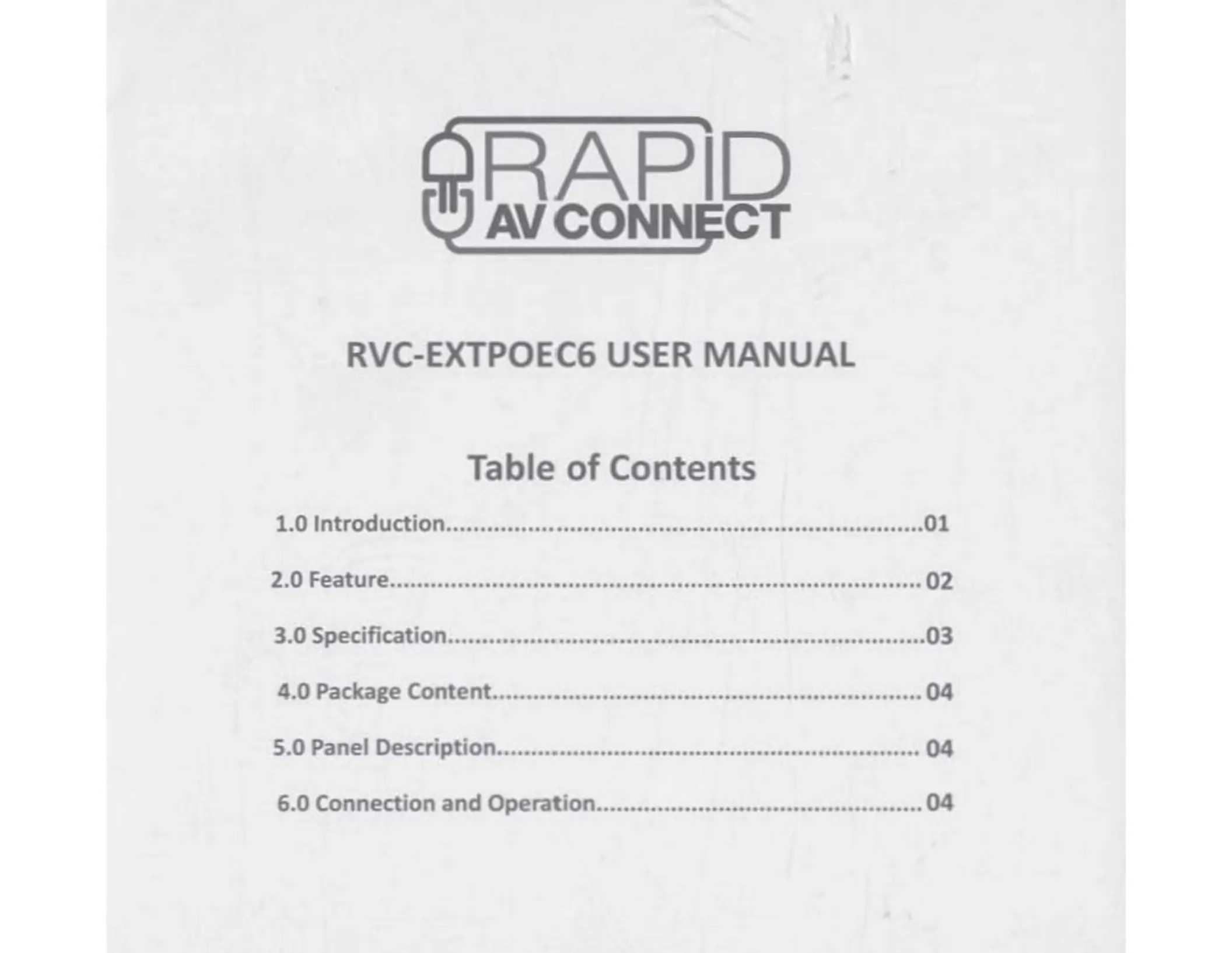 RAPID
AV CONNECT

RVC-EXTPOEC6 USER MANUAL

Table of Contents

1.0 Introduction 01

2.0 Feature 02

3.0 Specification 03

4.0 Package Content 04

5.0 Panel Description 04

6.0 Connection and Operation 04